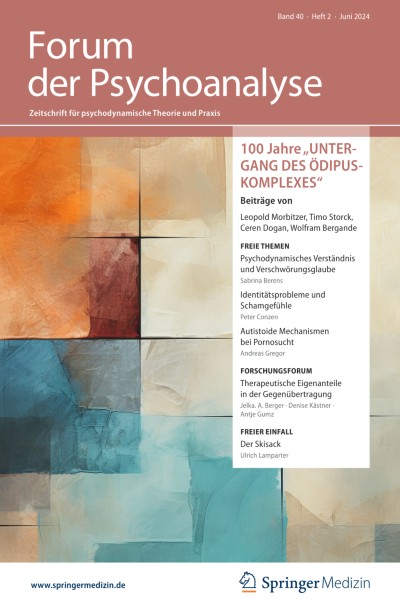 Band 40 · Heft 2 · Juni 2024

Forum der Psychoanalyse

Zeitschrift für psychodynamische Theorie und Praxis

100 Jahre „UNTERGANG DES ÖDIPUSKOMPLEXES“

Beiträge von

Leopold Morbitzer, Timo Storck, Ceren Dogan, Wolfram Bergande

FREIE THEMEN

Psychodynamisches Verständnis und Verschwörungsglaube
Sabrina Berens

Identitätsprobleme und Schamgefühle
Peter Conzen

Autistoide Mechanismen bei Pornosucht
Andreas Gregor

FORSCHUNGSFORUM

Therapeutische Eigenanteile in der Gegenübertragung
Jelka. A. Berger · Denise Kästner · Antje Gumz

FREIER EINFALL

Der Skisack
Ulrich Lamparter

www.springermedizin.de

Springer Medizin